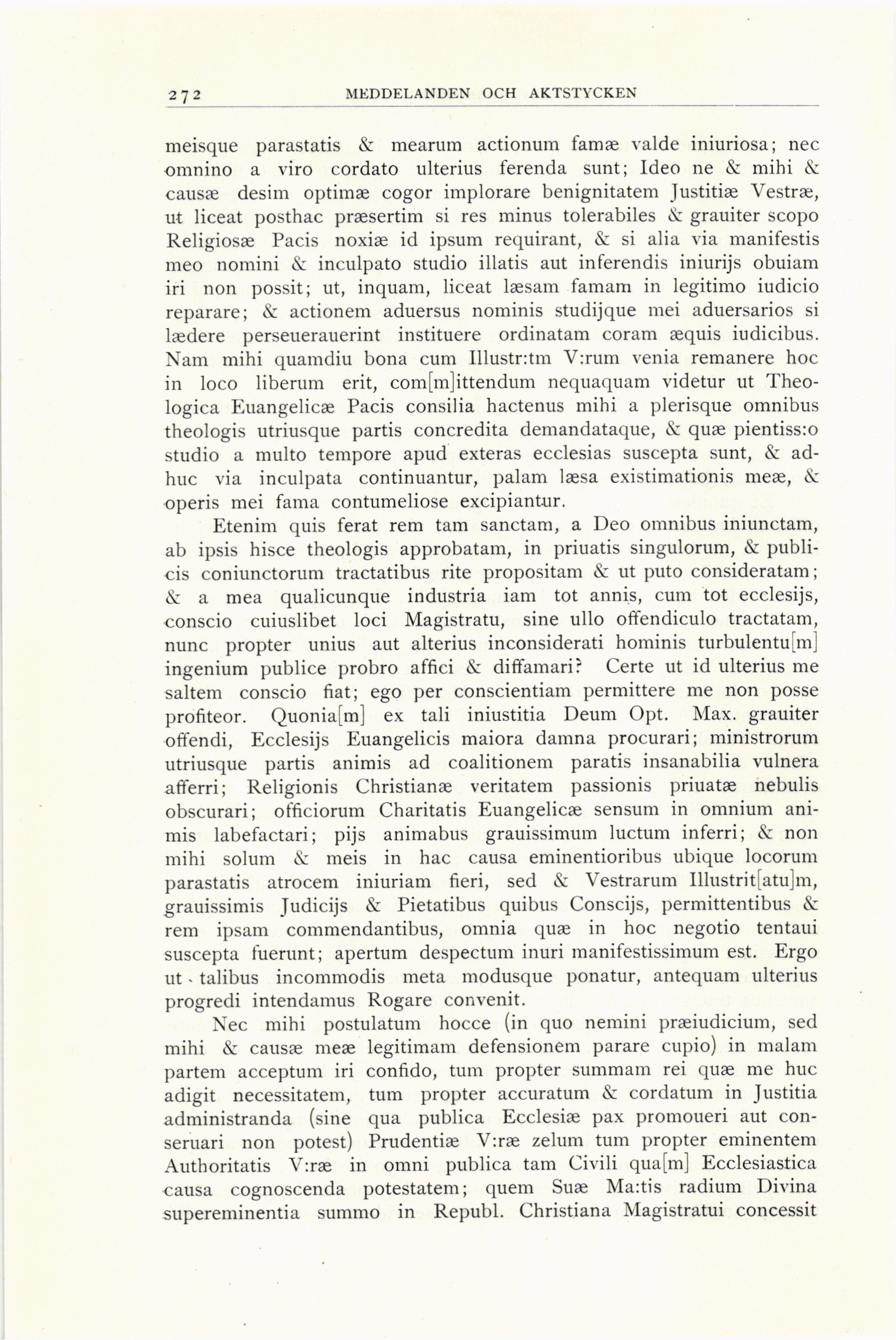 272 MEDDELANDEN OCH AKTSTYCKEN

meisque parastatis & mearum actionum famæ valde iniuriosa; nec omnino a viro cordato ulterius ferenda sunt; Ideo ne & mihi & causæ desim optimæ cogor implorare benignitatem Justitiæ Vestræ, ut liceat posthac præsertim si res minus tolerabiles & grauiter scopo Religiosæ Pacis noxiæ id ipsum requirant, & si alia via manifestis meo nomini & inculpato studio illatis aut inferendis iniurijs obuiam iri non possit; ut, inquam, liceat læsam famam in legitimo iudicio reparare; & actionem aduersus nominis studijque mei aduersarios si lædere perseuerauerint instituere ordinatam coram æquis iudicibus. Nam mihi quamdiu bona cum Illustr:tm V:rum venia remanere hoc in loco liberum erit, com[m]ittendum nequaquam videtur ut Theologica Euangelicæ Pacis consilia hactenus mihi a plerisque omnibus theologis utriusque partis concredita demandataque, & quæ pientiss:o studio a multo tempore apud exteras ecclesias suscepta sunt, & adhuc via inculpata continuantur, palam læsa existimationis meæ, & operis mei fama contumeliose excipiantur.

Etenim quis ferat rem tam sanctam, a Deo omnibus iniunctam, ab ipsis hisce theologis approbatam, in priuatis singulorum, & publicis coniunctorum tractatibus rite propositam & ut puto consideratam; & a mea qualicunque industria iam tot annis, cum tot ecclesijs, conscio cuiuslibet loci Magistratu, sine ullo offendiculo tractatam, nunc propter unius aut alterius inconsiderati hominis turbulentu[m] ingenium publice probro affici & diffamari? Certe ut id ulterius me saltem conscio fiat; ego per conscientiam permittere me non posse profiteor. Quonia[m] ex tali iniustitia Deum Opt. Max. grauiter offendi, Ecclesijs Euangelicis maiora damna procurari; ministrorum utriusque partis animis ad coalitionem paratis insanabilia vulnera afferri; Religionis Christianæ veritatem passionis priuatæ nebulis obscurari; officiorum Charitatis Euangelicæ sensum in omnium animis labefactari; pijs animabus grauissimum luctum inferri; & non mihi solum & meis in hac causa eminentioribus ubique locorum parastatis atrocem iniuriam fieri, sed & Vestrarum Illustrit[atu]m, grauissimis Judicijs & Pietatibus quibus Conscijs, permittentibus & rem ipsam commendantibus, omnia quæ in hoc negotio tentaui suscepta fuerunt; apertum despectum inuri manifestissimum est. Ergo ut talibus incommodis meta modusque ponatur, antequam ulterius progredi intendamus Rogare convenit.

Nec mihi postulatum hocce (in quo nemini præiudicium, sed mihi & causæ meæ legitimam defensionem parare cupio) in malam partem acceptum iri confido, tum propter summam rei quæ me huc adigit necessitatem, tum propter accuratum & cordatum in Justitia administranda (sine qua publica Ecclesiæ pax promoueri aut conseruari non potest) Prudentiæ V:ræ zelum tum propter eminentem Authoritatis V:ræ in omni publica tam Civili qua[m] Ecclesiastica causa cognoscenda potestatem; quem Suæ Ma:tis radium Divina supereminentia summo in Republ. Christiana Magistratui concessit